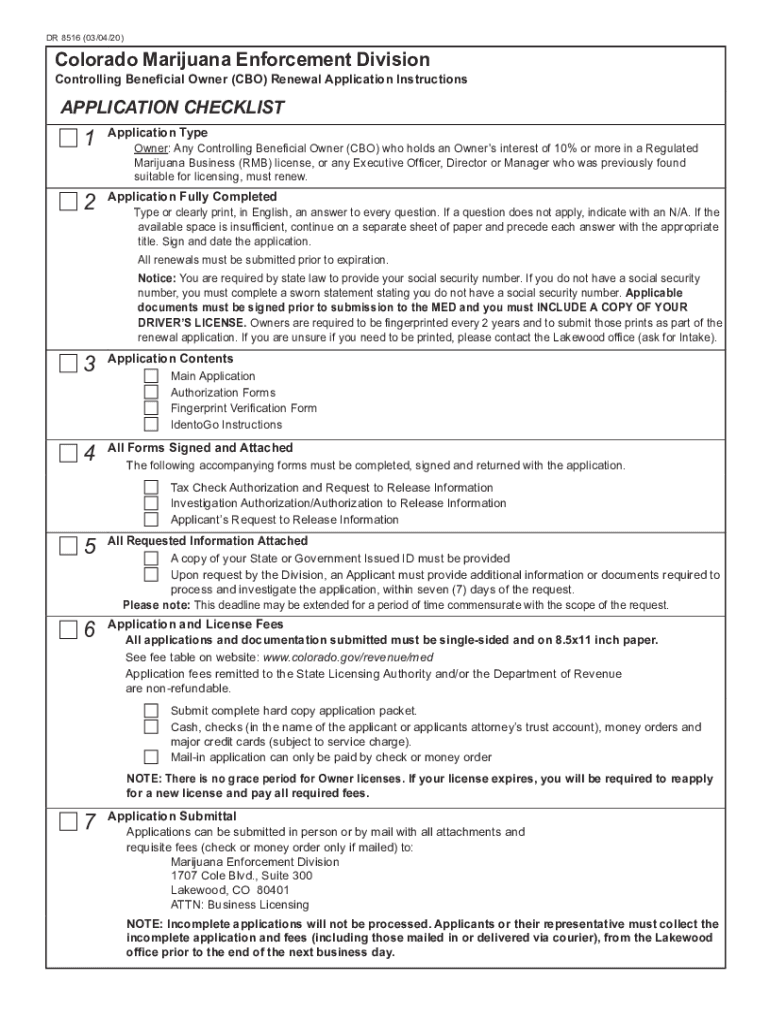 DR 8516 (03/04/20)

Colorado Marijuana Enforcement Division

Controlling Beneficial Owner (CBO) Renewal Application Instructions

APPLICATION CHECKLIST

1 Application Type

Owner: Any Controlling Beneficial Owner (CBO) who holds an Owner's interest of 10% or more in a Regulated Marijuana Business (RMB) license, or any Executive Officer, Director or Manager who was previously found suitable for licensing, must renew.

2 Application Fully Completed

Type or clearly print, in English, an answer to every question. If a question does not apply, indicate with an N/A. If the available space is insufficient, continue on a separate sheet of paper and precede each answer with the appropriate title. Sign and date the application.

All renewals must be submitted prior to expiration.

Notice: You are required by state law to provide your social security number. If you do not have a social security number, you must complete a sworn statement stating you do not have a social security number. Applicable documents must be signed prior to submission to the MED and you must INCLUDE A COPY OF YOUR DRIVER'S LICENSE. Owners are required to be fingerprinted every 2 years and to submit those prints as part of the renewal application. If you are unsure if you need to be printed, please contact the Lakewood office (ask for Intake).

3 Application Contents

Main Application
Authorization Forms
Fingerprint Verification Form
IdentoGo Instructions

4 All Forms Signed and Attached

The following accompanying forms must be completed, signed and returned with the application.

Tax Check Authorization and Request to Release Information
Investigation Authorization/Authorization to Release Information
Applicant's Request to Release Information

5 All Requested Information Attached

A copy of your State or Government Issued ID must be provided
Upon request by the Division, an Applicant must provide additional information or documents required to process and investigate the application, within seven (7) days of the request.

Please note: This deadline may be extended for a period of time commensurate with the scope of the request.

6 Application and License Fees

All applications and documentation submitted must be single-sided and on 8.5x11 inch paper.

See fee table on website: www.colorado.gov/revenue/med

Application fees remitted to the State Licensing Authority and/or the Department of Revenue are non-refundable.

Submit complete hard copy application packet.
Cash, checks (in the name of the applicant or applicants attorney's trust account), money orders and major credit cards (subject to service charge).
Mail-in application can only be paid by check or money order

NOTE: There is no grace period for Owner licenses. If your license expires, you will be required to reapply for a new license and pay all required fees.

7 Application Submittal

Applications can be submitted in person or by mail with all attachments and requisite fees (check or money order only if mailed) to:
Marijuana Enforcement Division
1707 Cole Blvd., Suite 300
Lakewood, CO 80401
ATTN: Business Licensing

NOTE: Incomplete applications will not be processed. Applicants or their representative must collect the incomplete application and fees (including those mailed in or delivered via courier), from the Lakewood office prior to the end of the next business day.